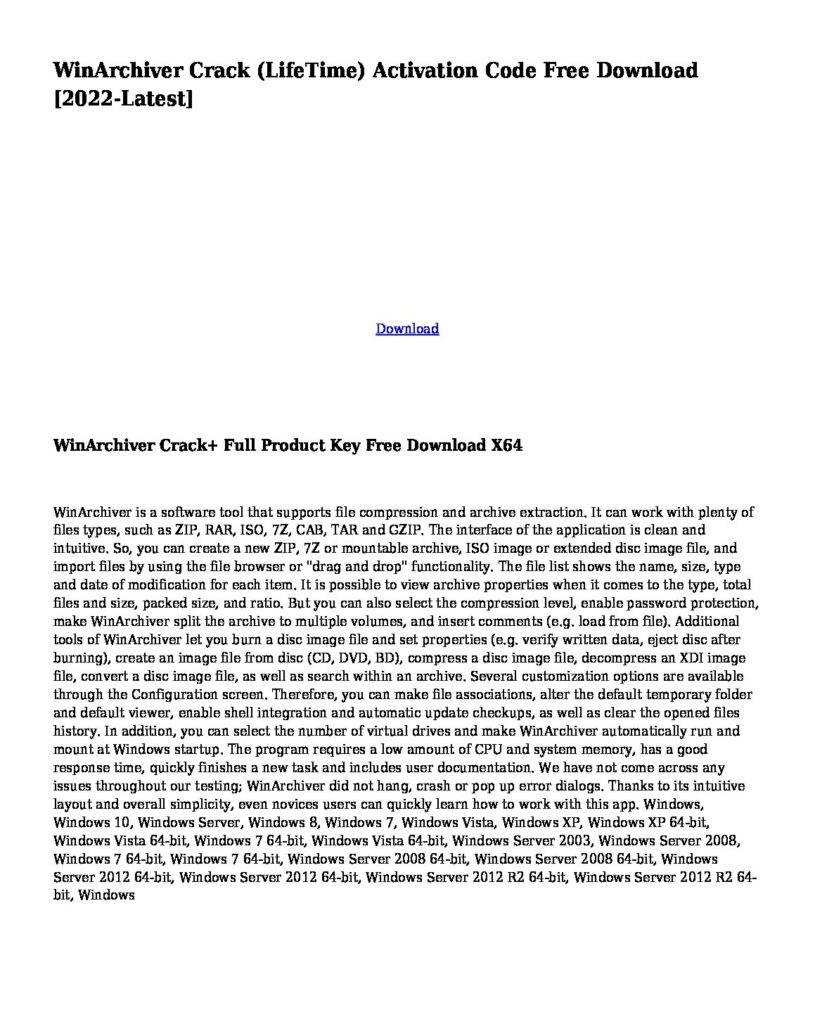 WinArchiver Crack (LifeTime) Activation Code Free Download [2022-Latest]

Download

WinArchiver Crack+ Full Product Key Free Download X64

WinArchiver is a software tool that supports file compression and archive extraction. It can work with plenty of files types, such as ZIP, RAR, ISO, 7Z, CAB, TAR and GZIP. The interface of the application is clean and intuitive. So, you can create a new ZIP, 7Z or mountable archive, ISO image or extended disc image file, and import files by using the file browser or "drag and drop" functionality. The file list shows the name, size, type and date of modification for each item. It is possible to view archive properties when it comes to the type, total files and size, packed size, and ratio. But you can also select the compression level, enable password protection, make WinArchiver split the archive to multiple volumes, and insert comments (e.g. load from file). Additional tools of WinArchiver let you burn a disc image file and set properties (e.g. verify written data, eject disc after burning), create an image file from disc (CD, DVD, BD), compress a disc image file, decompress an XDI image file, convert a disc image file, as well as search within an archive. Several customization options are available through the Configuration screen. Therefore, you can make file associations, alter the default temporary folder and default viewer, enable shell integration and automatic update checkups, as well as clear the opened files history. In addition, you can select the number of virtual drives and make WinArchiver automatically run and mount at Windows startup. The program requires a low amount of CPU and system memory, has a good response time, quickly finishes a new task and includes user documentation. We have not come across any issues throughout our testing; WinArchiver did not hang, crash or pop up error dialogs. Thanks to its intuitive layout and overall simplicity, even novices users can quickly learn how to work with this app. Windows, Windows 10, Windows Server, Windows 8, Windows 7, Windows Vista, Windows XP, Windows XP 64-bit, Windows Vista 64-bit, Windows 7 64-bit, Windows Vista 64-bit, Windows Server 2003, Windows Server 2008, Windows 7 64-bit, Windows 7 64-bit, Windows Server 2008 64-bit, Windows Server 2008 64-bit, Windows Server 2012 64-bit, Windows Server 2012 64-bit, Windows Server 2012 R2 64-bit, Windows Server 2012 R2 64-bit, Windows